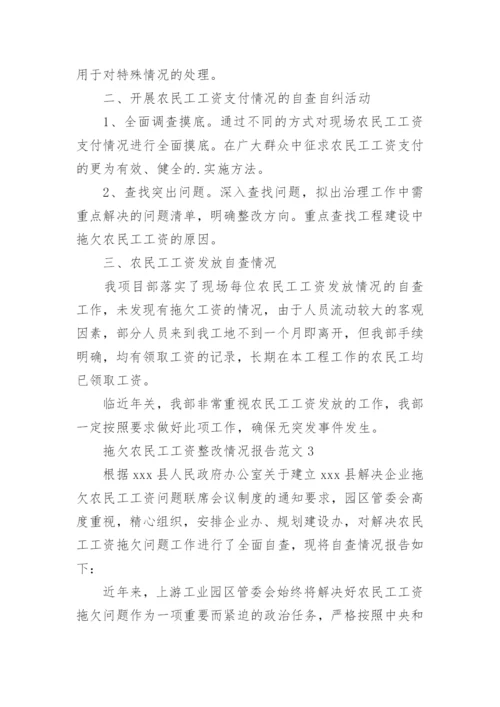 用于对特殊情况的处理。

二、开展农民工工资支付情况的自查自纠活动

1、全面调查摸底。通过不同的方式对现场农民工工资支付情况进行全面摸底。在广大群众中征求农民工工资支付的更为有效、健全的.实施方法。

2、查找突出问题。深入查找问题，拟出治理工作中需重点解决的问题清单，明确整改方向。重点查找工程建设中拖欠农民工工资的原因。

三、农民工工资发放自查情况

我项目部落实了现场每位农民工工资发放情况的自查工作，未发现有拖欠工资的情况，由于人员流动较大的客观因素，部分人员来到我工地不到一个月即离开，但我部手续明确，均有领取工资的记录，长期在本工程工作的农民工均已领取工资。

临近年关，我部非常重视农民工工资发放的工作，我部一定按照要求做好此项工作，确保无突发事件发生。

拖欠农民工工资整改情况报告范文3

根据xxx县人民政府办公室关于建立xxx县解决企业拖欠农民工工资问题联席会议制度的通知要求，园区管委会高度重视，精心组织，安排企业办、规划建设办，对解决农民工工资拖欠问题工作进行了全面自查，现将自查情况报告如下：

近年来，上游工业园区管委会始终将解决好农民工工资拖欠问题作为一项重要而紧迫的政治任务，严格按照中央和